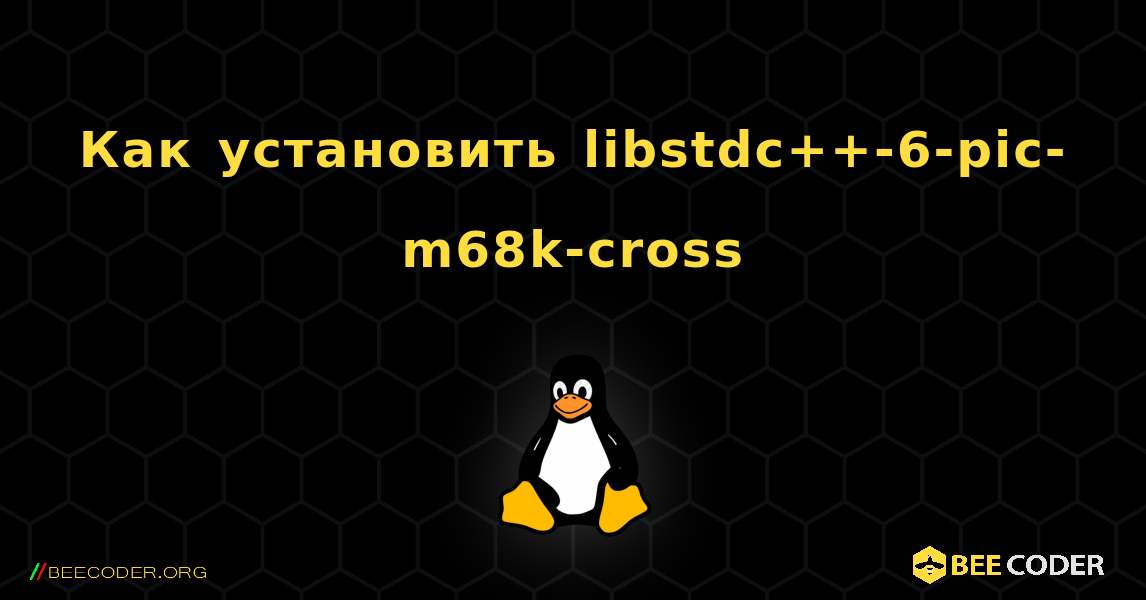 Как установить libstdc++-6-pic-m68k-cross

//BEECODER.ORG

BEE CODER